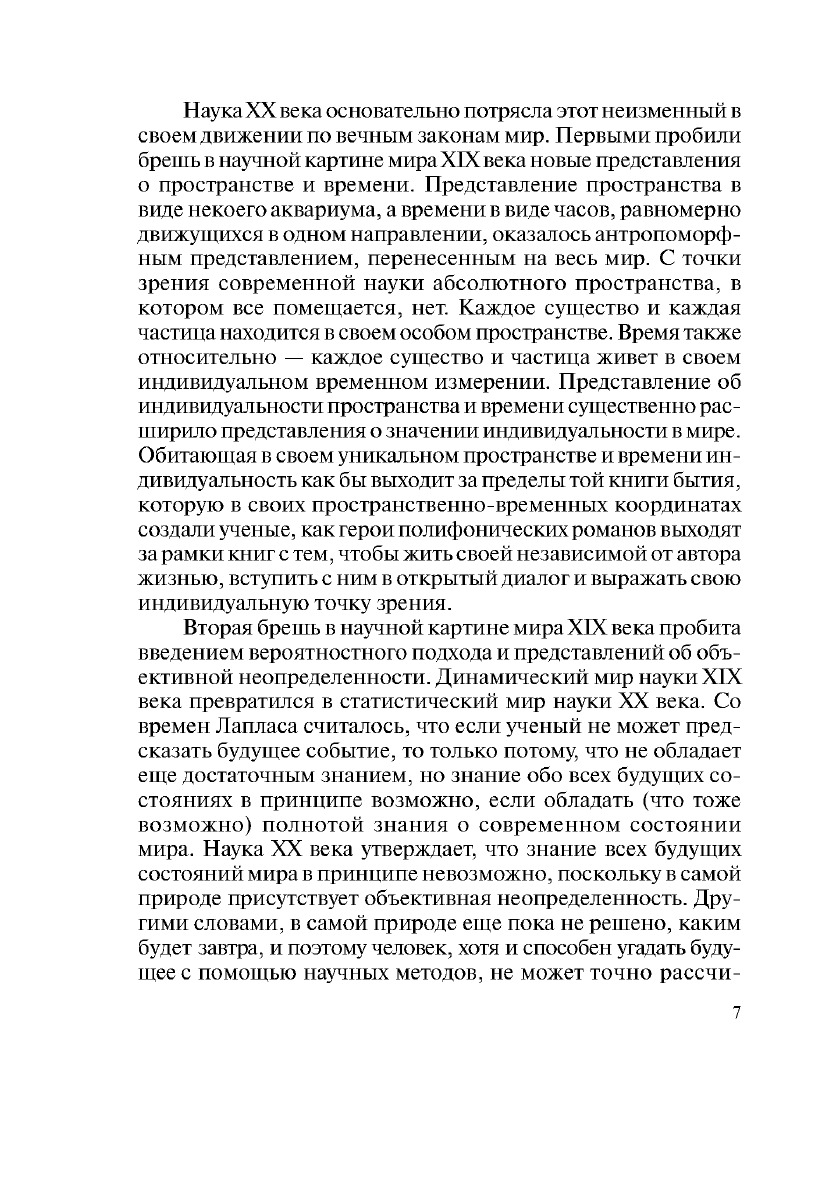 Наука XX века основательно потрясла этот неизменный в своем движении по вечным законам мир. Первыми пробили брешь в научной картине мира XIX века новые представления о пространстве и времени. Представление пространства в виде некоего аквариума, а времени в виде часов, равномерно движущихся в одном направлении, оказалось антропоморфным представлением, перенесенным на весь мир. С точки зрения современной науки абсолютного пространства, в котором все помещается, нет. Каждое существо и каждая частица находится в своем особом пространстве. Время также относительно — каждое существо и частица живет в своем индивидуальном временном измерении. Представление об индивидуальности пространства и времени существенно расширило представления о значении индивидуальности в мире. Обитающая в своем уникальном пространстве и времени индивидуальность как бы выходит за пределы той книги бытия, которую в своих пространственно-временных координатах создали ученые, как герои полифонических романов выходят за рамки книг с тем, чтобы жить своей независимой от автора жизнью, вступить с ним в открытый диалог и выражать свою индивидуальную точку зрения.

Вторая брешь в научной картине мира XIX века пробита введением вероятностного подхода и представлений об объективной неопределенности. Динамический мир науки XIX века превратился в статистический мир науки XX века. Со времен Лапласа считалось, что если ученый не может предсказать будущее событие, то только потому, что не обладает еще достаточным знанием, но знание обо всех будущих состояниях в принципе возможно, если обладать (что тоже возможно) полнотой знания о современном состоянии мира. Наука XX века утверждает, что знание всех будущих состояний мира в принципе невозможно, поскольку в самой природе присутствует объективная неопределенность. Другими словами, в самой природе еще пока не решено, каким будет завтра, и поэтому человек, хотя и способен угадать будущее с помощью научных методов, не может точно рассчи-

7